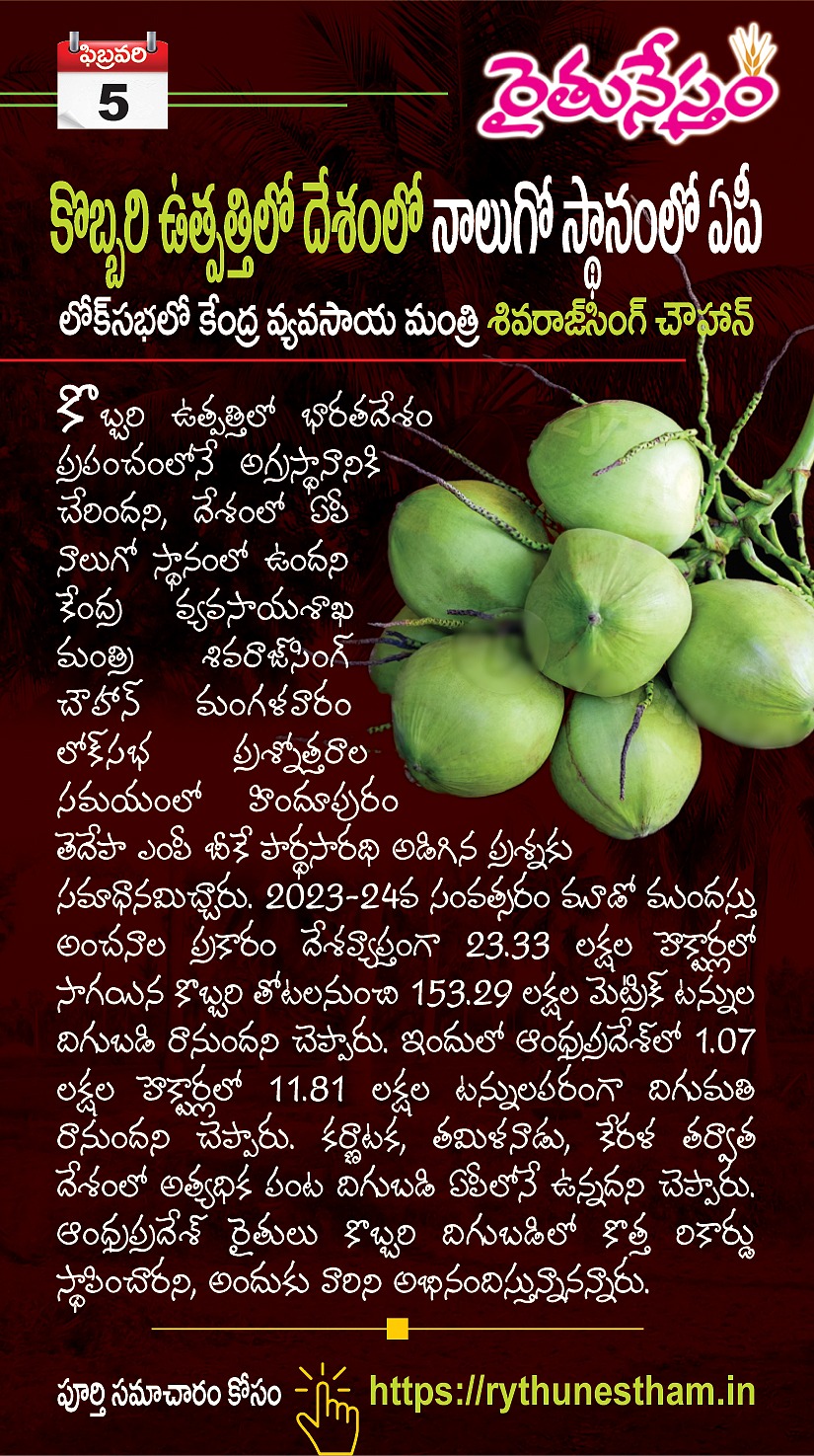 ఫిబ్రవరి
5

రైతునేస్తం

కొబ్బరి ఉత్పత్తిలో దేశంలో నాలుగో స్థానంలో ఏపీ

లోక్‌సభలో కేంద్ర వ్యవసాయ మంత్రి శివరాజ్‌సింగ్ చౌహాన్

కొబ్బరి ఉత్పత్తిలో భారతదేశం ప్రపంచంలోనే అగ్రస్థానానికి చేరిందని, దేశంలో ఏపీ నాలుగో స్థానంలో ఉందని కేంద్ర వ్యవసాయశాఖ మంత్రి శివరాజ్‌సింగ్ చౌహాన్ మంగళవారం లోక్‌సభ ప్రశ్నోత్తరాల సమయంలో హిందూపురం తెదేపా ఎంపీ బీకే పార్థసారథి అడిగిన ప్రశ్నకు సమాధానమిచ్చారు. 2023-24వ సంవత్సరం మూడో ముందస్తు అంచనాల ప్రకారం దేశవ్యాప్తంగా 23.33 లక్షల హెక్టార్లలో సాగయిన కొబ్బరి తోటలనుంచి 153.29 లక్షల మెట్రిక్ టన్నుల దిగుబడి రానుందని చెప్పారు. ఇందులో ఆంధ్రప్రదేశ్‌లో 1.07 లక్షల హెక్టార్లలో 11.81 లక్షల టన్నులపరంగా దిగుమతి రానుందని చెప్పారు. కర్ణాటక, తమిళనాడు, కేరళ తర్వాత దేశంలో అత్యధిక పంట దిగుబడి ఏపీలోనే ఉన్నదని చెప్పారు. ఆంధ్రప్రదేశ్ రైతులు కొబ్బరి దిగుబడిలో కొత్త రికార్డు స్థాపించారని, అందుకు వారిని అభినందిస్తున్నానన్నారు.

పూర్తి సమాచారం కోసం https://rythunestham.in